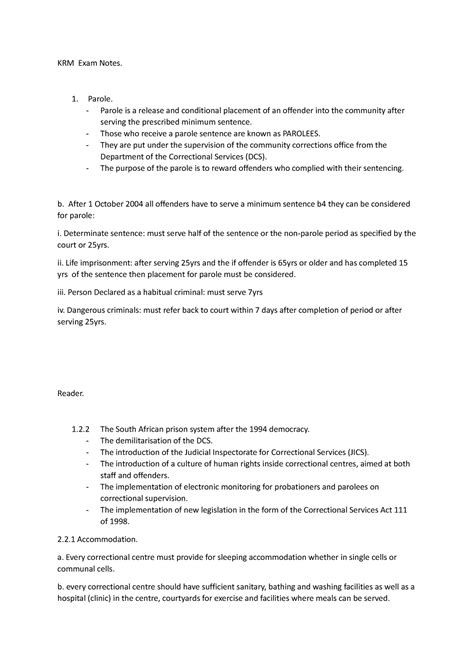 KRM Exam Notes.

1. Parole.
- Parole is a release and conditional placement of an offender into the community after serving the prescribed minimum sentence.
- Those who receive a parole sentence are known as PAROLEES.
- They are put under the supervision of the community corrections office from the Department of the Correctional Services (DCS).
- The purpose of the parole is to reward offenders who complied with their sentencing.

b. After 1 October 2004 all offenders have to serve a minimum sentence b4 they can be considered for parole:

i. Determinate sentence: must serve half of the sentence or the non-parole period as specified by the court or 25yrs.

ii. Life imprisonment: after serving 25yrs and the if offender is 65yrs or older and has completed 15 yrs of the sentence then placement for parole must be considered.

iii. Person Declared as a habitual criminal: must serve 7yrs

iv. Dangerous criminals: must refer back to court within 7 days after completion of period or after serving 25yrs.

Reader.

1.2.2 The South African prison system after the 1994 democracy.
- The demilitarisation of the DCS.
- The introduction of the Judicial Inspectorate for Correctional Services (JICS).
- The introduction of a culture of human rights inside correctional centres, aimed at both staff and offenders.
- The implementation of electronic monitoring for probationers and parolees on correctional supervision.
- The implementation of new legislation in the form of the Correctional Services Act 111 of 1998.

2.2.1 Accommodation.

a. Every correctional centre must provide for sleeping accommodation whether in single cells or communal cells.

b. every correctional centre should have sufficient sanitary, bathing and washing facilities as well as a hospital (clinic) in the centre, courtyards for exercise and facilities where meals can be served.